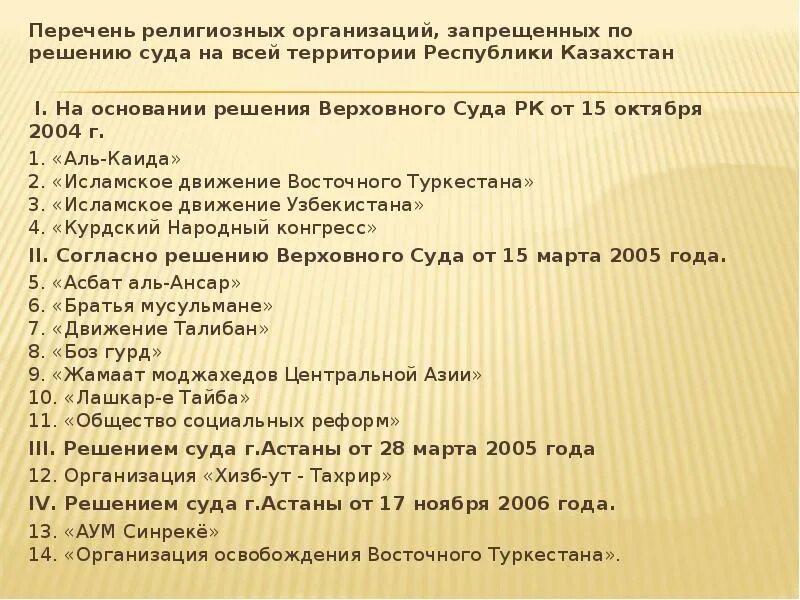 Перечень религиозных организаций, запрещенных по решению суда на всей территории Республики Казахстан

I. На основании решения Верховного Суда РК от 15 октября 2004 г.

1. «Аль-Каида»
2. «Исламское движение Восточного Туркестана»
3. «Исламское движение Узбекистана»
4. «Курдский Народный конгресс»

II. Согласно решению Верховного Суда от 15 марта 2005 года.

5. «Асбат аль-Ансар»
6. «Братья мусульмане»
7. «Движение Талибан»
8. «Боз гурд»
9. «Жамаат моджахедов Центральной Азии»
10. «Лашкар-е Тайба»
11. «Общество социальных реформ»

III. Решением суда г.Астаны от 28 марта 2005 года

12. Организация «Хизб-ут - Тахрир»

IV. Решением суда г.Астаны от 17 ноября 2006 года.

13. «АУМ Синрекё»
14. «Организация освобождения Восточного Туркестана».